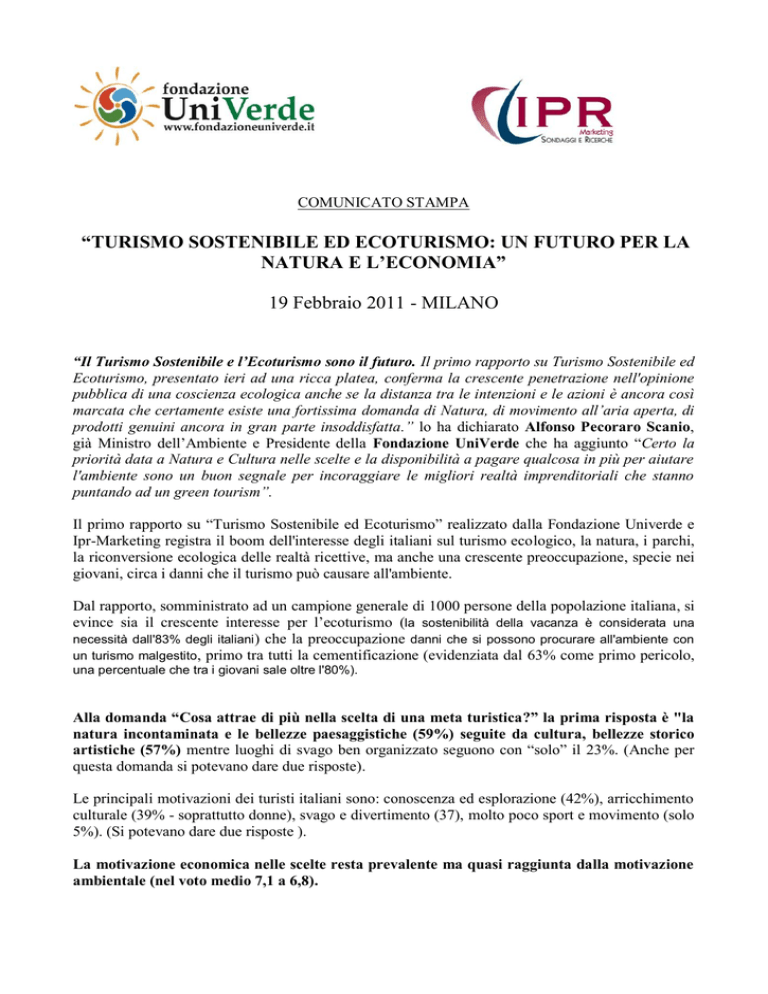 fondazione
UniVerde
www.fondazioneuniverde.it

IPR
Marketing
SONDAGGI E RICERCHE

COMUNICATO STAMPA

“TURISMO SOSTENIBILE ED ECOTURISMO: UN FUTURO PER LA NATURA E L’ECONOMIA”

19 Febbraio 2011 - MILANO

“Il Turismo Sostenibile e l’Ecoturismo sono il futuro. Il primo rapporto su Turismo Sostenibile ed Ecoturismo, presentato ieri ad una ricca platea, conferma la crescente penetrazione nell'opinione pubblica di una coscienza ecologica anche se la distanza tra le intenzioni e le azioni è ancora così marcata che certamente esiste una fortissima domanda di Natura, di movimento all’aria aperta, di prodotti genuini ancora in gran parte insoddisfatta.” lo ha dichiarato Alfonso Pecoraro Scanio, già Ministro dell’Ambiente e Presidente della Fondazione UniVerde che ha aggiunto “Certo la priorità data a Natura e Cultura nelle scelte e la disponibilità a pagare qualcosa in più per aiutare l'ambiente sono un buon segnale per incoraggiare le migliori realtà imprenditoriali che stanno puntando ad un green tourism”.

Il primo rapporto su “Turismo Sostenibile ed Ecoturismo” realizzato dalla Fondazione Univerde e Ipr-Marketing registra il boom dell'interesse degli italiani sul turismo ecologico, la natura, i parchi, la riconversione ecologica delle realtà ricettive, ma anche una crescente preoccupazione, specie nei giovani, circa i danni che il turismo può causare all'ambiente.

Dal rapporto, somministrato ad un campione generale di 1000 persone della popolazione italiana, si evince sia il crescente interesse per l’ecoturismo (la sostenibilità della vacanza è considerata una necessità dall'83% degli italiani) che la preoccupazione danni che si possono procurare all'ambiente con un turismo malgestito, primo tra tutti la cementificazione (evidenziata dal 63% come primo pericolo, una percentuale che tra i giovani sale oltre l'80%).

Alla domanda “Cosa attrae di più nella scelta di una meta turistica?” la prima risposta è "la natura incontaminata e le bellezze paesaggistiche (59%) seguite da cultura, bellezze storico artistiche (57%) mentre luoghi di svago ben organizzato seguono con “solo” il 23%. (Anche per questa domanda si potevano dare due risposte).

Le principali motivazioni dei turisti italiani sono: conoscenza ed esplorazione (42%), arricchimento culturale (39% - soprattutto donne), svago e divertimento (37), molto poco sport e movimento (solo 5%). (Si potevano dare due risposte ).

La motivazione economica nelle scelte resta prevalente ma quasi raggiunta dalla motivazione ambientale (nel voto medio 7,1 a 6,8).